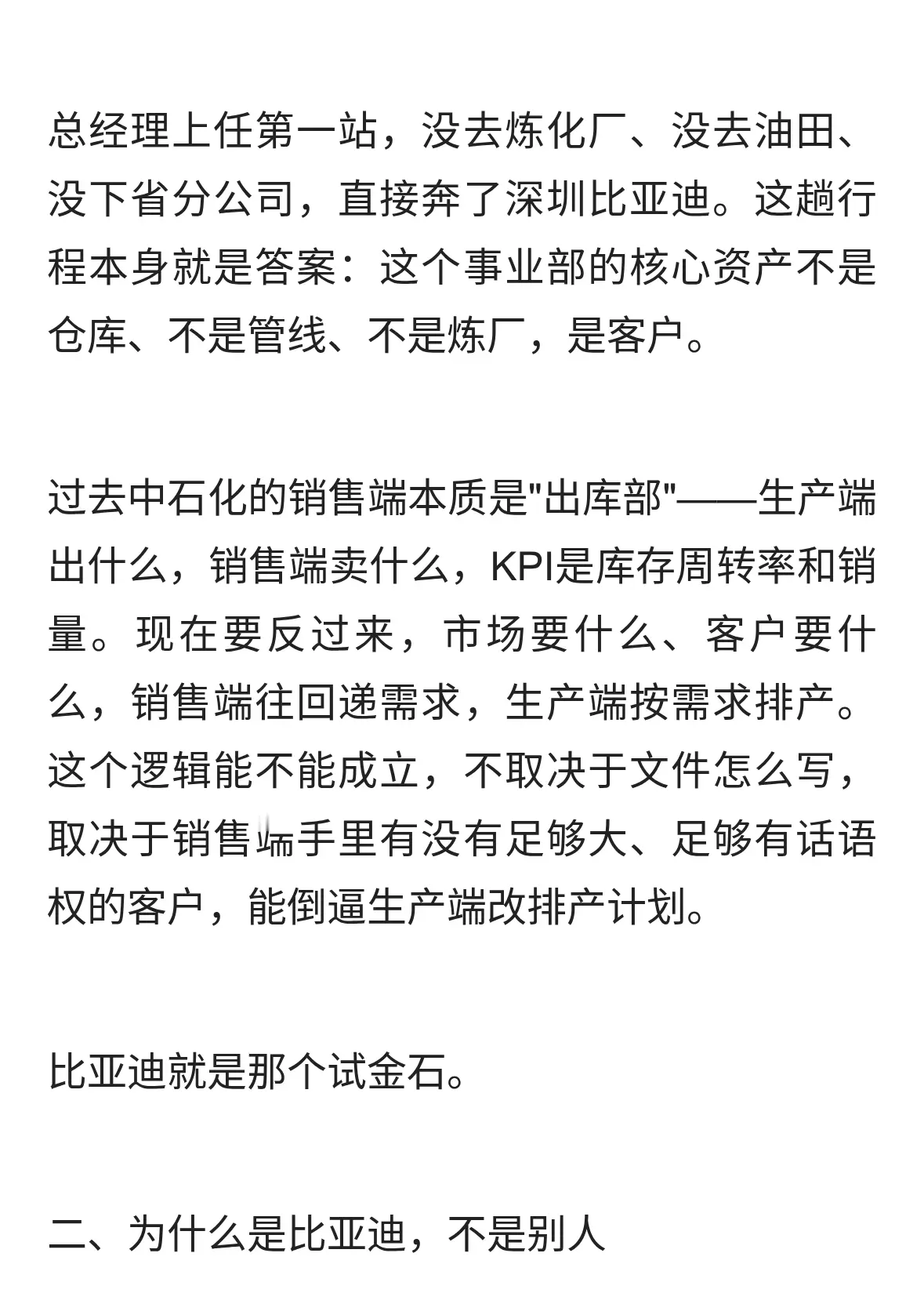 总经理上任第一站，没去炼化厂、没去油田、没下省分公司，直接奔了深圳比亚迪。这趟行程本身就是答案：这个事业部的核心资产不是仓库、不是管线、不是炼厂，是客户。

过去中石化的销售端本质是"出库部"——生产端出什么，销售端卖什么，KPI是库存周转率和销量。现在要反过来，市场要什么、客户要什么，销售端往回递需求，生产端按需求排产。这个逻辑能不能成立，不取决于文件怎么写，取决于销售端手里有没有足够大、足够有话语权的客户，能倒逼生产端改排产计划。

比亚迪就是那个试金石。

二、为什么是比亚迪，不是别人